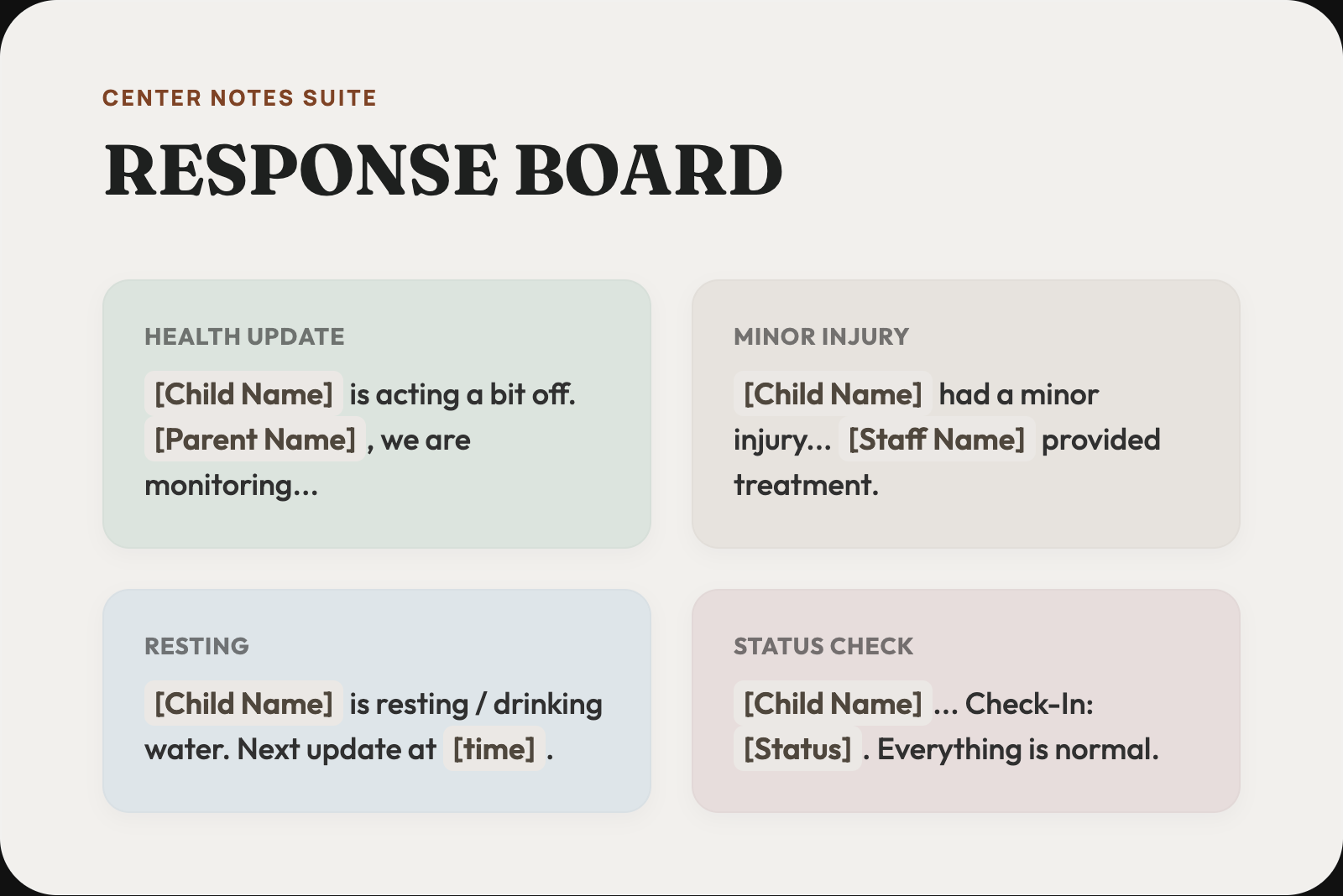 CENTER NOTES SUITE

RESPONSE BOARD

HEALTH UPDATE

[Child Name] is acting a bit off. [Parent Name] , we are monitoring...

MINOR INJURY

[Child Name] had a minor injury... [Staff Name] provided treatment.

RESTING

[Child Name] is resting / drinking water. Next update at [time] .

STATUS CHECK

[Child Name] ... Check-In: [Status] . Everything is normal.